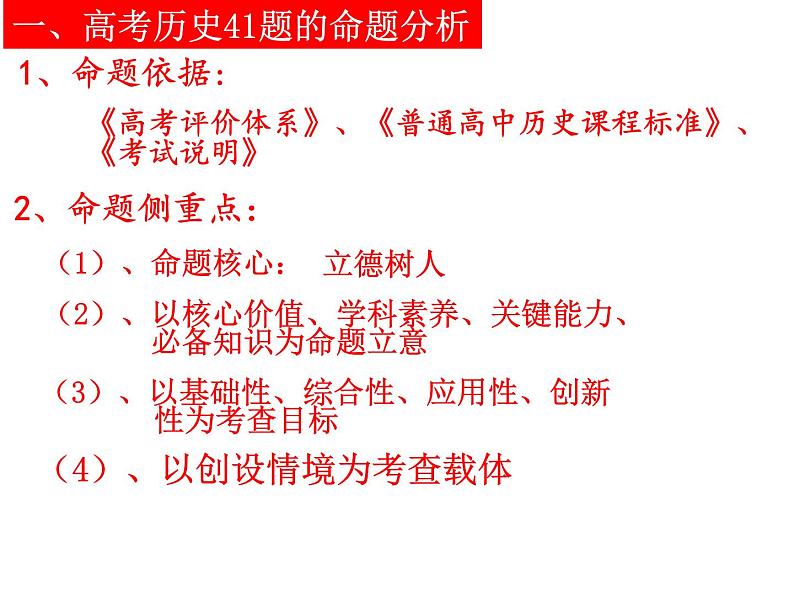 一、高考历史41题的命题分析

1、命题依据:

《高考评价体系》、《普通高中历史课程标准》、《考试说明》

2、命题侧重点:

（1）、命题核心： 立德树人

（2）、以核心价值、学科素养、关键能力、必备知识为命题立意

（3）、以基础性、综合性、应用性、创新性为考查目标

（4）、以创设情境为考查载体